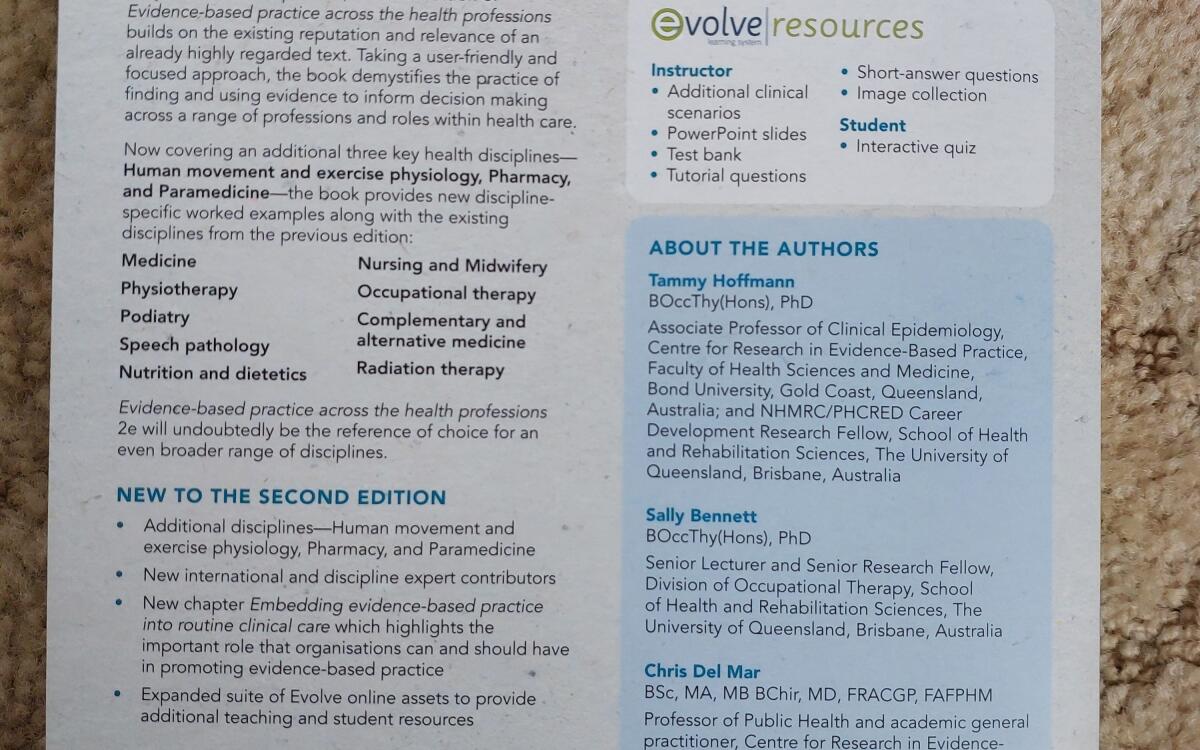 Evidence-based practice across the health professions builds on the existing reputation and relevance of an already highly regarded text. Taking a user-friendly and focused approach, the book demystifies the practice of finding and using evidence to inform decision making across a range of professions and roles within health care.

Now covering an additional three key health disciplines—Human movement and exercise physiology, Pharmacy, and Paramedicine—the book provides new discipline-specific worked examples along with the existing disciplines from the previous edition:

Medicine
Physiotherapy
Podiatry
Speech pathology
Nutrition and dietetics

Nursing and Midwifery
Occupational therapy
Complementary and alternative medicine
Radiation therapy

Evidence-based practice across the health professions 2e will undoubtedly be the reference of choice for an even broader range of disciplines.

NEW TO THE SECOND EDITION

• Additional disciplines—Human movement and exercise physiology, Pharmacy, and Paramedicine
• New international and discipline expert contributors
• New chapter Embedding evidence-based practice into routine clinical care which highlights the important role that organisations can and should have in promoting evidence-based practice
• Expanded suite of Evolve online assets to provide additional teaching and student resources

evolve resources
learning system

Instructor
• Additional clinical scenarios
• PowerPoint slides
• Test bank
• Tutorial questions

• Short-answer questions
• Image collection

Student
• Interactive quiz

ABOUT THE AUTHORS

Tammy Hoffmann
BOccThy(Hons), PhD

Associate Professor of Clinical Epidemiology, Centre for Research in Evidence-Based Practice, Faculty of Health Sciences and Medicine, Bond University, Gold Coast, Queensland, Australia; and NHMRC/PHCRED Career Development Research Fellow, School of Health and Rehabilitation Sciences, The University of Queensland, Brisbane, Australia

Sally Bennett
BOccThy(Hons), PhD

Senior Lecturer and Senior Research Fellow, Division of Occupational Therapy, School of Health and Rehabilitation Sciences, The University of Queensland, Brisbane, Australia

Chris Del Mar
BSc, MA, MB BChir, MD, FRACGP, FAFPHM

Professor of Public Health and academic general practitioner, Centre for Research in Evidence-